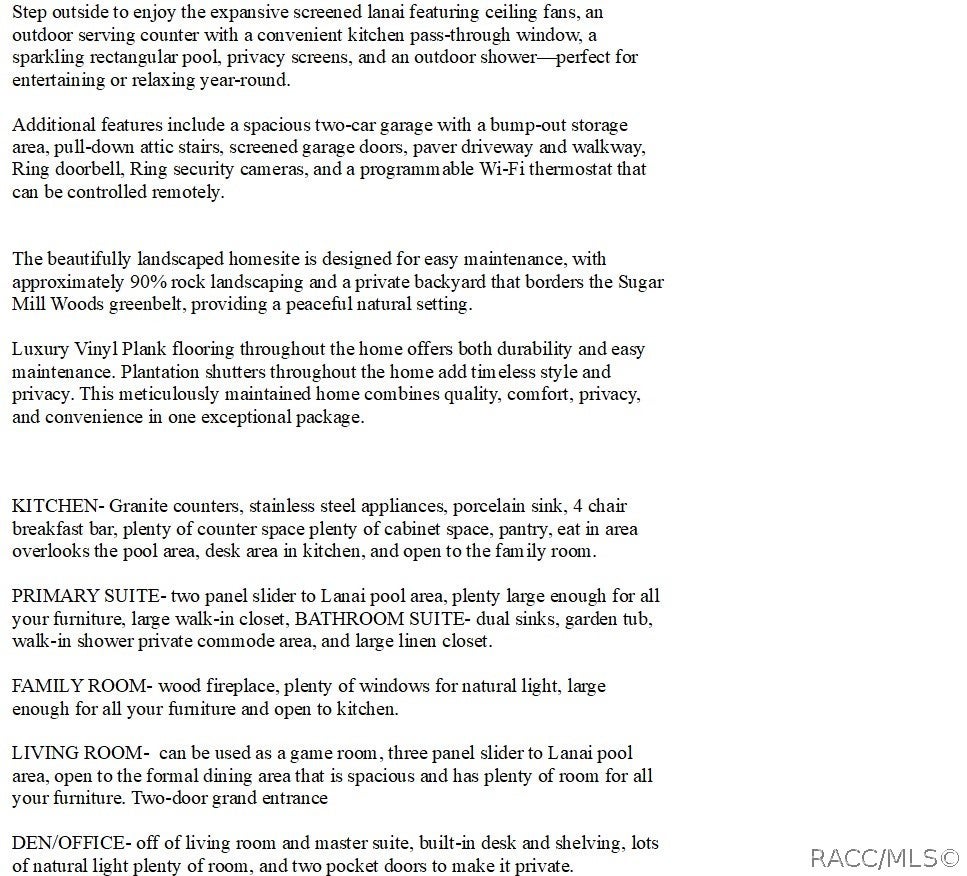 Step outside to enjoy the expansive screened lanai featuring ceiling fans, an outdoor serving counter with a convenient kitchen pass-through window, a sparkling rectangular pool, privacy screens, and an outdoor shower—perfect for entertaining or relaxing year-round.

Additional features include a spacious two-car garage with a bump-out storage area, pull-down attic stairs, screened garage doors, paver driveway and walkway, Ring doorbell, Ring security cameras, and a programmable Wi-Fi thermostat that can be controlled remotely.

The beautifully landscaped homesite is designed for easy maintenance, with approximately 90% rock landscaping and a private backyard that borders the Sugar Mill Woods greenbelt, providing a peaceful natural setting.

Luxury Vinyl Plank flooring throughout the home offers both durability and easy maintenance. Plantation shutters throughout the home add timeless style and privacy. This meticulously maintained home combines quality, comfort, privacy, and convenience in one exceptional package.

KITCHEN- Granite counters, stainless steel appliances, porcelain sink, 4 chair breakfast bar, plenty of counter space plenty of cabinet space, pantry, eat in area overlooks the pool area, desk area in kitchen, and open to the family room.

PRIMARY SUITE- two panel slider to Lanai pool area, plenty large enough for all your furniture, large walk-in closet, BATHROOM SUITE- dual sinks, garden tub, walk-in shower private commode area, and large linen closet.

FAMILY ROOM- wood fireplace, plenty of windows for natural light, large enough for all your furniture and open to kitchen.

LIVING ROOM- can be used as a game room, three panel slider to Lanai pool area, open to the formal dining area that is spacious and has plenty of room for all your furniture. Two-door grand entrance

DEN/OFFICE- off of living room and master suite, built-in desk and shelving, lots of natural light plenty of room, and two pocket doors to make it private.

RACC/MLS©